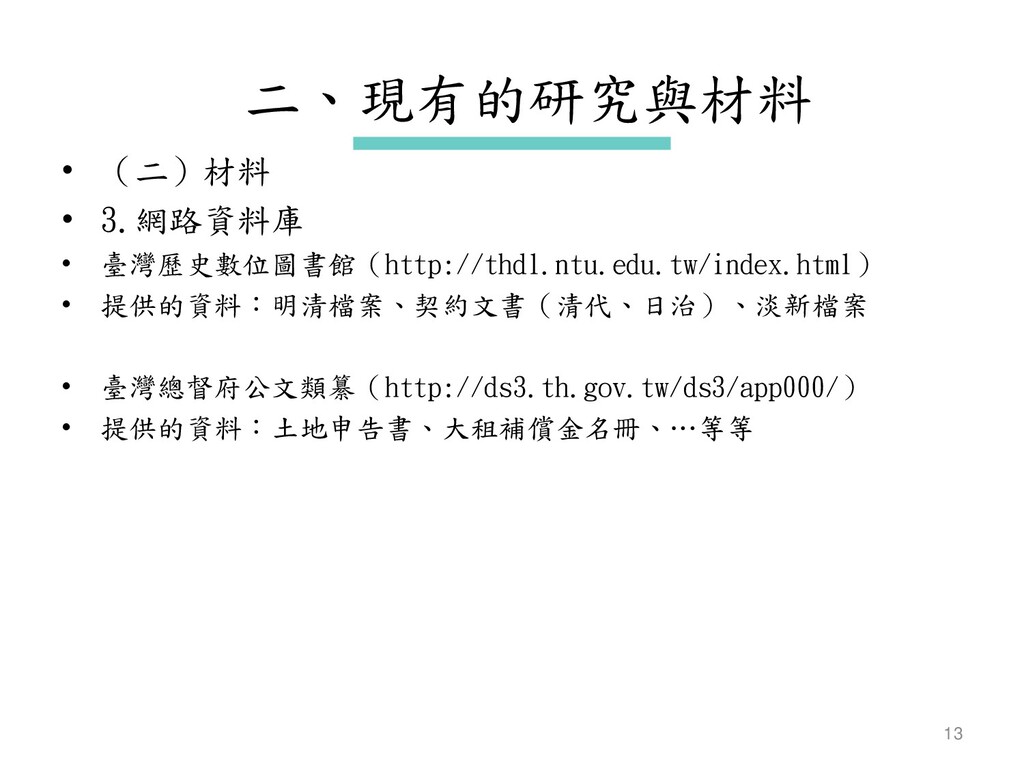 二、現有的研究與材料

• （二）材料
• 3.網路資料庫
• 臺灣歷史數位圖書館（http://thdl.ntu.edu.tw/index.html）
• 提供的資料：明清檔案、契約文書（清代、日治）、淡新檔案

• 臺灣總督府公文類纂（http://ds3.th.gov.tw/ds3/app000/）
• 提供的資料：土地申告書、大租補償金名冊、…等等

13